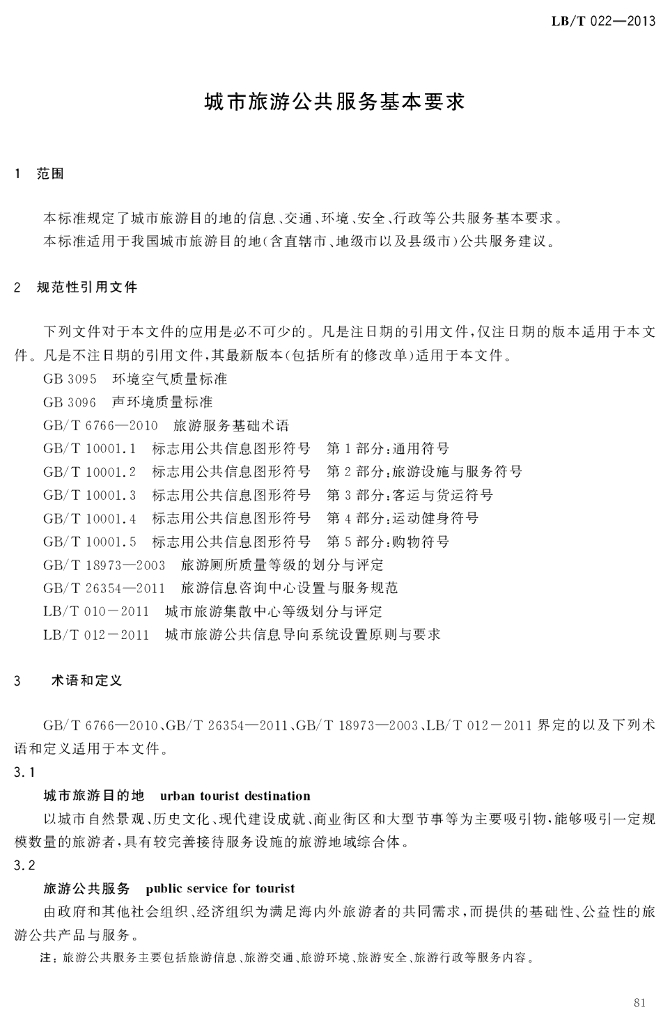 LB/T 022—2013

城市旅游公共服务基本要求

1　范围

本标准规定了城市旅游目的地的信息、交通、环境、安全、行政等公共服务基本要求。
本标准适用于我国城市旅游目的地(含直辖市、地级市以及县级市)公共服务建议。

2　规范性引用文件

下列文件对于本文件的应用是必不可少的。凡是注日期的引用文件，仅注日期的版本适用于本文件。凡是不注日期的引用文件，其最新版本(包括所有的修改单)适用于本文件。
GB 3095　环境空气质量标准
GB 3096　声环境质量标准
GB/T 6766—2010　旅游服务基础术语
GB/T 10001.1　标志用公共信息图形符号　第1部分：通用符号
GB/T 10001.2　标志用公共信息图形符号　第2部分：旅游设施与服务符号
GB/T 10001.3　标志用公共信息图形符号　第3部分：客运与货运符号
GB/T 10001.4　标志用公共信息图形符号　第4部分：运动健身符号
GB/T 10001.5　标志用公共信息图形符号　第5部分：购物符号
GB/T 18973—2003　旅游厕所质量等级的划分与评定
GB/T 26354—2011　旅游信息咨询中心设置与服务规范
LB/T 010－2011　城市旅游集散中心等级划分与评定
LB/T 012－2011　城市旅游公共信息导向系统设置原则与要求

3　术语和定义

GB/T 6766—2010、GB/T 26354—2011、GB/T 18973—2003、LB/T 012－2011 界定的以及下列术语和定义适用于本文件。
3.1
城市旅游目的地　urban tourist destination
以城市自然景观、历史文化、现代建设成就、商业街区和大型节事等为主要吸引物，能够吸引一定规模数量的旅游者，具有较完善接待服务设施的旅游地域综合体。
3.2
旅游公共服务　public service for tourist
由政府和其他社会组织、经济组织为满足海内外旅游者的共同需求，而提供的基础性、公益性的旅游公共产品与服务。
注：旅游公共服务主要包括旅游信息、旅游交通、旅游环境、旅游安全、旅游行政等服务内容。

81